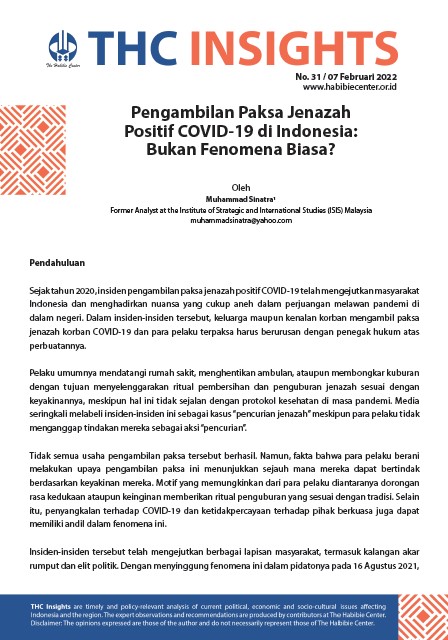 The Habibie Center

THC INSIGHTS

No. 31 / 07 Februari 2022
www.habibiecenter.or.id

Pengambilan Paksa Jenazah Positif COVID-19 di Indonesia: Bukan Fenomena Biasa?

Oleh
Muhammad Sinatra¹
Former Analyst at the Institute of Strategic and International Studies (ISIS) Malaysia
muhammadsinatra@yahoo.com

Pendahuluan

Sejak tahun 2020, insiden pengambilan paksa jenazah positif COVID-19 telah mengejutkan masyarakat Indonesia dan menghadirkan nuansa yang cukup aneh dalam perjuangan melawan pandemi di dalam negeri. Dalam insiden-insiden tersebut, keluarga maupun kenalan korban mengambil paksa jenazah korban COVID-19 dan para pelaku terpaksa harus berurusan dengan penegak hukum atas perbuatannya.

Pelaku umumnya mendatangi rumah sakit, menghentikan ambulan, ataupun membongkar kuburan dengan tujuan menyelenggarakan ritual pembersihan dan penguburan jenazah sesuai dengan keyakinannya, meskipun hal ini tidak sejalan dengan protokol kesehatan di masa pandemi. Media seringkali melabeli insiden-insiden ini sebagai kasus "pencurian jenazah" meskipun para pelaku tidak menganggap tindakan mereka sebagai aksi "pencurian".

Tidak semua usaha pengambilan paksa tersebut berhasil. Namun, fakta bahwa para pelaku berani melakukan upaya pengambilan paksa ini menunjukkan sejauh mana mereka dapat bertindak berdasarkan keyakinan mereka. Motif yang memungkinkan dari para pelaku diantaranya dorongan rasa kedukaan ataupun keinginan memberikan ritual penguburan yang sesuai dengan tradisi. Selain itu, penyangkalan terhadap COVID-19 dan ketidakpercayaan terhadap pihak berkuasa juga dapat memiliki andil dalam fenomena ini.

Insiden-insiden tersebut telah mengejutkan berbagai lapisan masyarakat, termasuk kalangan akar rumput dan elit politik. Dengan menyinggung fenomena ini dalam pidatonya pada 16 Agustus 2021,

THC Insights are timely and policy-relevant analysis of current political, economic and socio-cultural issues affecting Indonesia and the region. The expert observations and recommendations are produced by contributors at The Habibie Center. Disclaimer: The opinions expressed are those of the author and do not necessarily represent those of The Habibie Center.